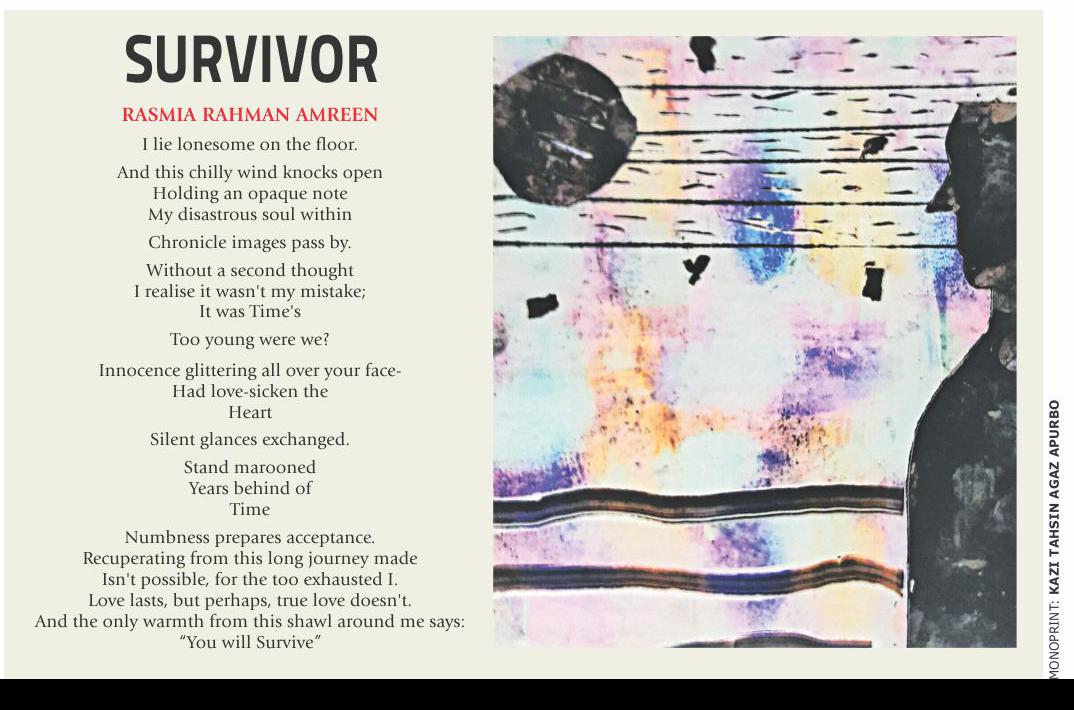 SURVIVOR

RASMIA RAHMAN AMREEN

I lie lonesome on the floor.

And this chilly wind knocks open
Holding an opaque note
My disastrous soul within

Chronicle images pass by.

Without a second thought
I realise it wasn't my mistake;
It was Time's

Too young were we?

Innocence glittering all over your face-
Had love-sicken the
Heart

Silent glances exchanged.

Stand marooned
Years behind of
Time

Numbness prepares acceptance.
Recuperating from this long journey made
Isn't possible, for the too exhausted I.
Love lasts, but perhaps, true love doesn't.
And the only warmth from this shawl around me says:
"You will Survive"

MONOPRINT: KAZI TAHSIN AGAZ APURBO